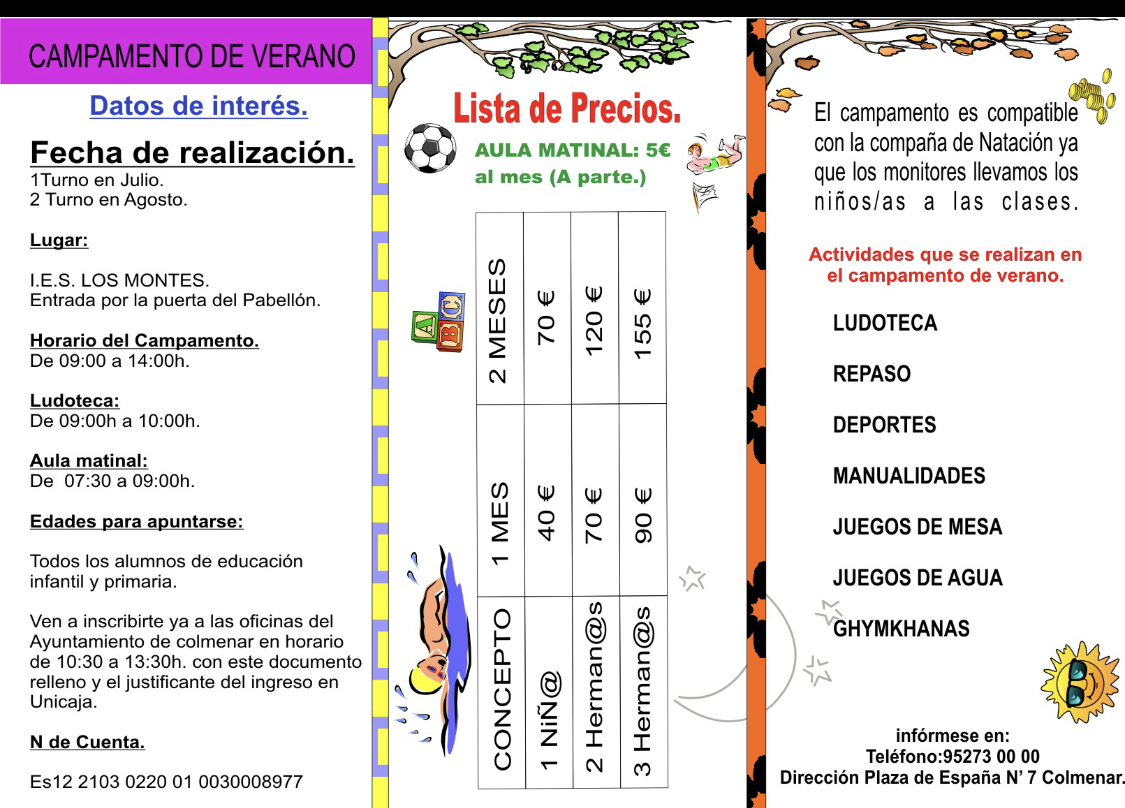 CAMPAMENTO DE VERANO

Datos de interés.

Fecha de realización.
1Turno en Julio.
2 Turno en Agosto.

Lugar:

I.E.S. LOS MONTES.
Entrada por la puerta del Pabellón.

Horario del Campamento.
De 09:00 a 14:00h.

Ludoteca:
De 09:00h a 10:00h.

Aula matinal:
De 07:30 a 09:00h.

Edades para apuntarse:

Todos los alumnos de educación infantil y primaria.

Ven a inscribirte ya a las oficinas del Ayuntamiento de colmenar en horario de 10:30 a 13:30h. con este documento relleno y el justificante del ingreso en Unicaja.

N de Cuenta.

Es12 2103 0220 01 0030008977

Lista de Precios.

AULA MATINAL: 5€ al mes (A parte.)

| CONCEPTO | 1 MES | 2 MESES |
|---|---|---|
| 1 NiÑ@ | 40 € | 70 € |
| 2 Herman@s | 70 € | 120 € |
| 3 Herman@s | 90 € | 155 € |

El campamento es compatible con la compaña de Natación ya que los monitores llevamos los niños/as a las clases.

Actividades que se realizan en el campamento de verano.

LUDOTECA

REPASO

DEPORTES

MANUALIDADES

JUEGOS DE MESA

JUEGOS DE AGUA

GHYMKHANAS

infórmese en:
Teléfono:95273 00 00
Dirección Plaza de España N' 7 Colmenar.